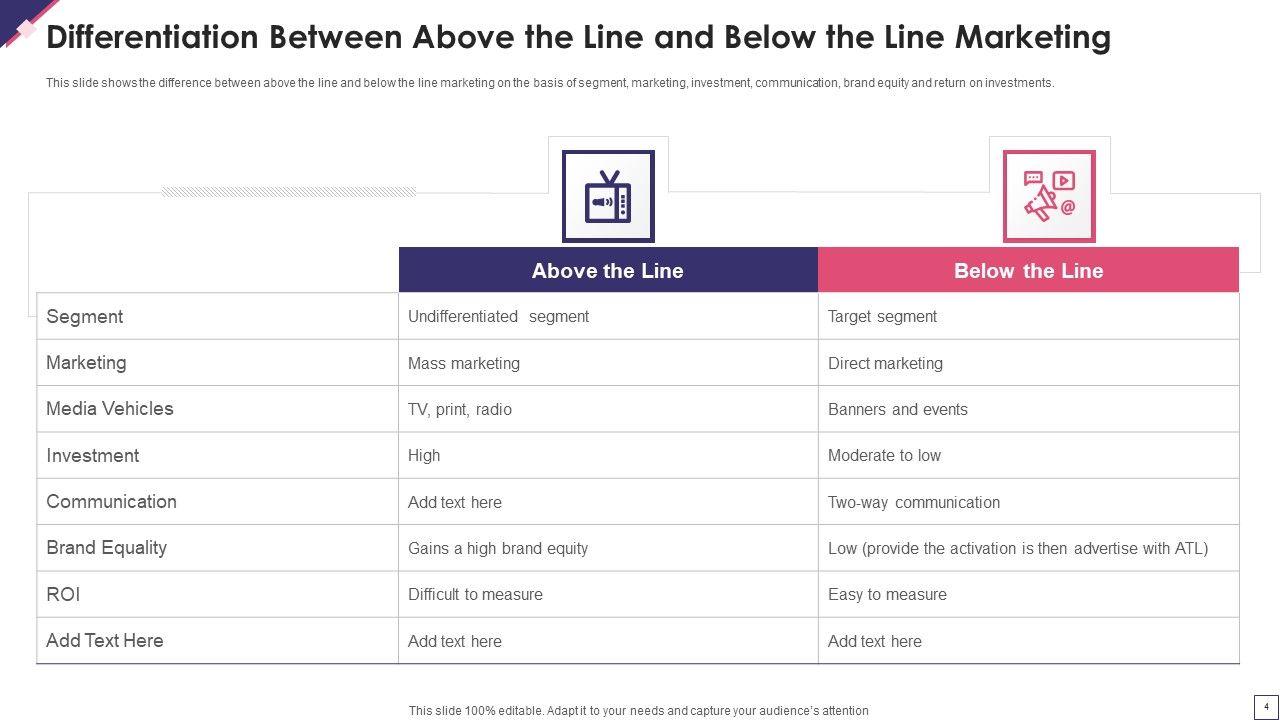 Differentiation Between Above the Line and Below the Line Marketing

This slide shows the difference between above the line and below the line marketing on the basis of segment, marketing, investment, communication, brand equity and return on investments.

|  | Above the Line | Below the Line |
|---|---|---|
| Segment | Undifferentiated segment | Target segment |
| Marketing | Mass marketing | Direct marketing |
| Media Vehicles | TV, print, radio | Banners and events |
| Investment | High | Moderate to low |
| Communication | Add text here | Two-way communication |
| Brand Equality | Gains a high brand equity | Low (provide the activation is then advertise with ATL) |
| ROI | Difficult to measure | Easy to measure |
| Add Text Here | Add text here | Add text here |

This slide 100% editable. Adapt it to your needs and capture your audience's attention

4